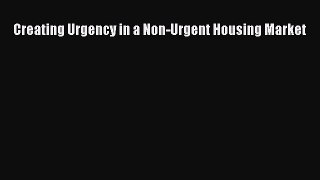 Creating Urgency in a Non-Urgent Housing Market